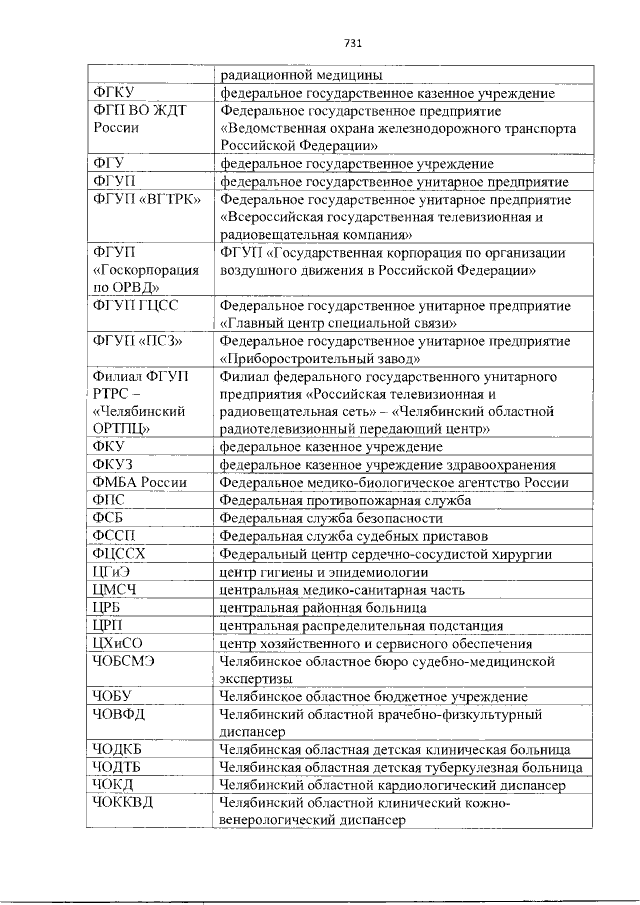 731

| | |
|---|---|
| | радиационной медицины |
| ФГКУ | федеральное государственное казенное учреждение |
| ФГП ВО ЖДТ России | Федеральное государственное предприятие «Ведомственная охрана железнодорожного транспорта Российской Федерации» |
| ФГУ | федеральное государственное учреждение |
| ФГУП | федеральное государственное унитарное предприятие |
| ФГУП «ВГТРК» | Федеральное государственное унитарное предприятие «Всероссийская государственная телевизионная и радиовещательная компания» |
| ФГУП «Госкорпорация по ОРВД» | ФГУП «Государственная корпорация по организации воздушного движения в Российской Федерации» |
| ФГУП ГЦСС | Федеральное государственное унитарное предприятие «Главный центр специальной связи» |
| ФГУП «ПСЗ» | Федеральное государственное унитарное предприятие «Приборостроительный завод» |
| Филиал ФГУП РТРС – «Челябинский ОРТПЦ» | Филиал федерального государственного унитарного предприятия «Российская телевизионная и радиовещательная сеть» – «Челябинский областной радиотелевизионный передающий центр» |
| ФКУ | федеральное казенное учреждение |
| ФКУЗ | федеральное казенное учреждение здравоохранения |
| ФМБА России | Федеральное медико-биологическое агентство России |
| ФПС | Федеральная противопожарная служба |
| ФСБ | Федеральная служба безопасности |
| ФССП | Федеральная служба судебных приставов |
| ФЦССХ | Федеральный центр сердечно-сосудистой хирургии |
| ЦГиЭ | центр гигиены и эпидемиологии |
| ЦМСЧ | центральная медико-санитарная часть |
| ЦРБ | центральная районная больница |
| ЦРП | центральная распределительная подстанция |
| ЦХиСО | центр хозяйственного и сервисного обеспечения |
| ЧОБСМЭ | Челябинское областное бюро судебно-медицинской экспертизы |
| ЧОБУ | Челябинское областное бюджетное учреждение |
| ЧОВФД | Челябинский областной врачебно-физкультурный диспансер |
| ЧОДКБ | Челябинская областная детская клиническая больница |
| ЧОДТБ | Челябинская областная детская туберкулезная больница |
| ЧОКД | Челябинский областной кардиологический диспансер |
| ЧОККВД | Челябинский областной клинический кожно-венерологический диспансер |